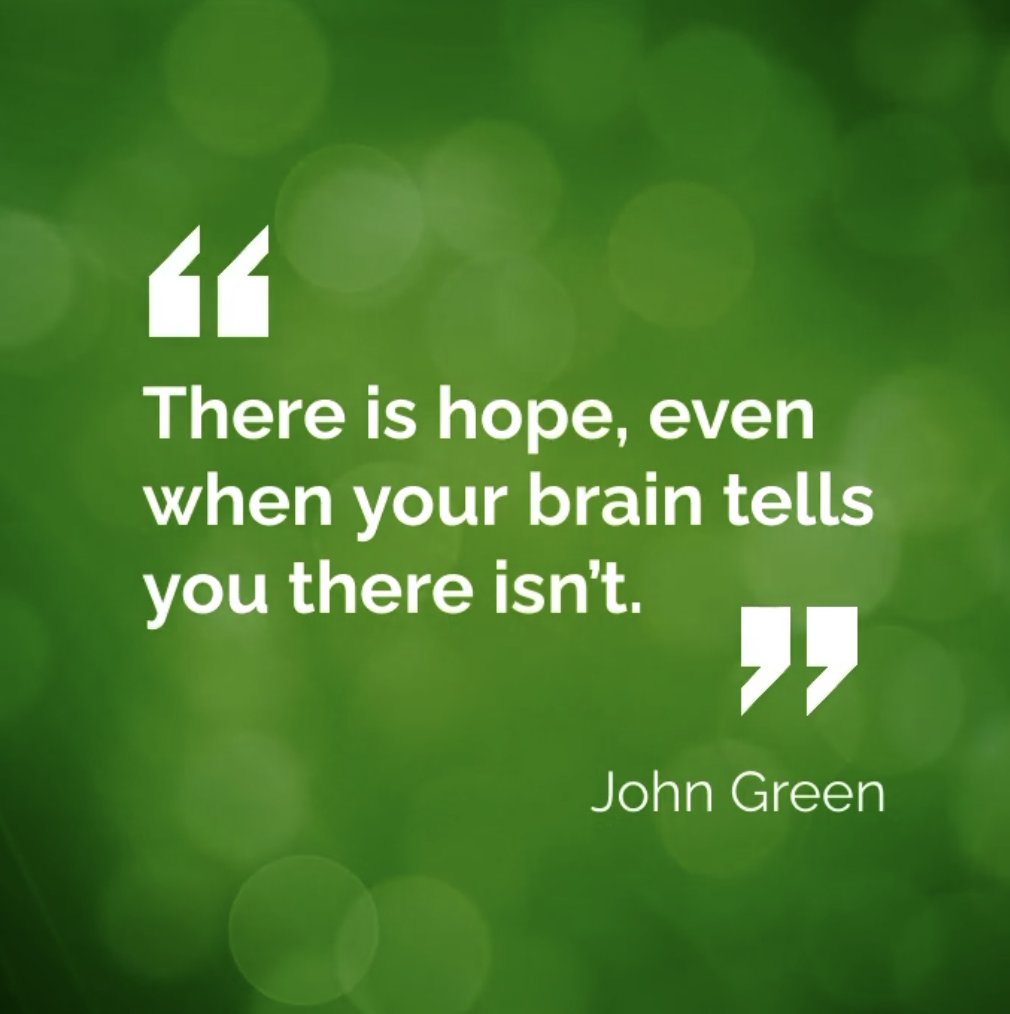 “

There is hope, even when your brain tells you there isn’t.

”

John Green